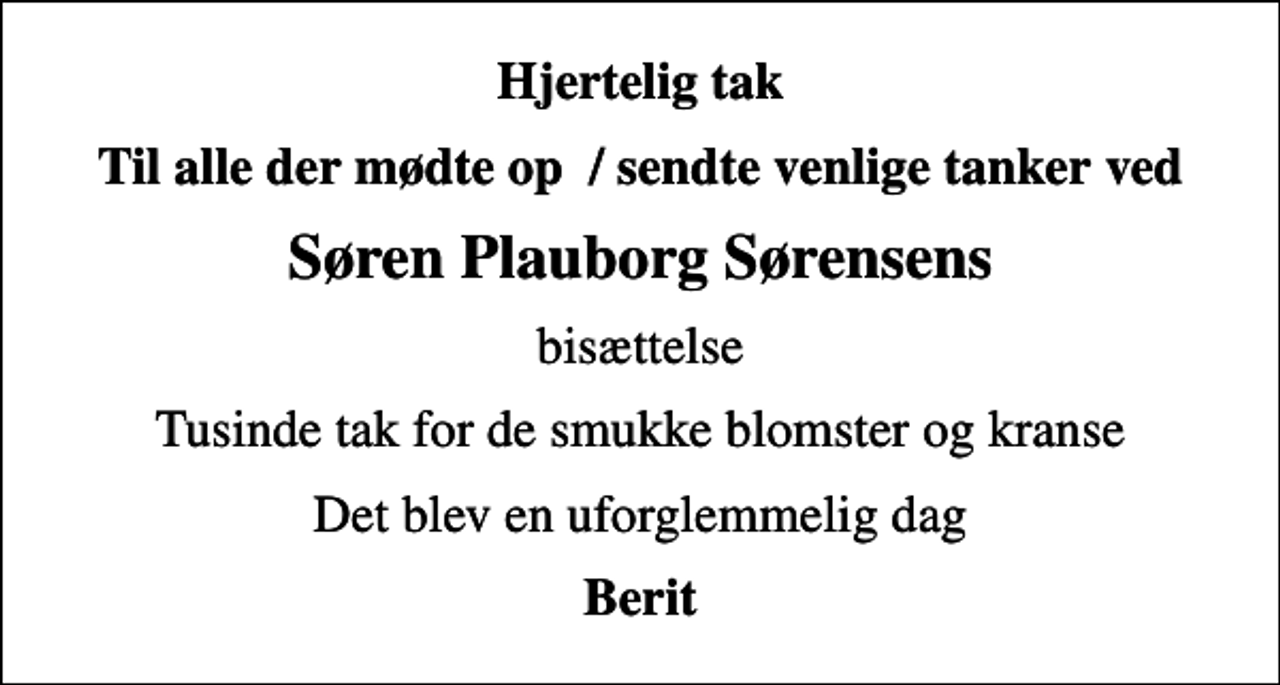 Hjertelig tak

Til alle der mødte op  / sendte venlige tanker ved

Søren Plauborg Sørensens

bisættelse

Tusinde tak for de smukke blomster og kranse

Det blev en uforglemmelig dag

Berit